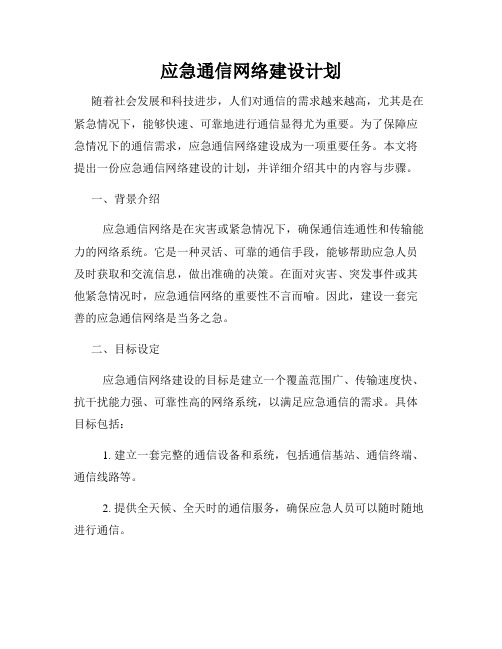 应急通信网络建设计划

随着社会发展和科技进步，人们对通信的需求越来越高，尤其是在紧急情况下，能够快速、可靠地进行通信显得尤为重要。为了保障应急情况下的通信需求，应急通信网络建设成为一项重要任务。本文将提出一份应急通信网络建设的计划，并详细介绍其中的内容与步骤。

一、背景介绍

应急通信网络是在灾害或紧急情况下，确保通信连通性和传输能力的网络系统。它是一种灵活、可靠的通信手段，能够帮助应急人员及时获取和交流信息，做出准确的决策。在面对灾害、突发事件或其他紧急情况时，应急通信网络的重要性不言而喻。因此，建设一套完善的应急通信网络是当务之急。

二、目标设定

应急通信网络建设的目标是建立一个覆盖范围广、传输速度快、抗干扰能力强、可靠性高的网络系统，以满足应急通信的需求。具体目标包括：

1. 建立一套完整的通信设备和系统，包括通信基站、通信终端、通信线路等。

2. 提供全天候、全天时的通信服务，确保应急人员可以随时随地进行通信。